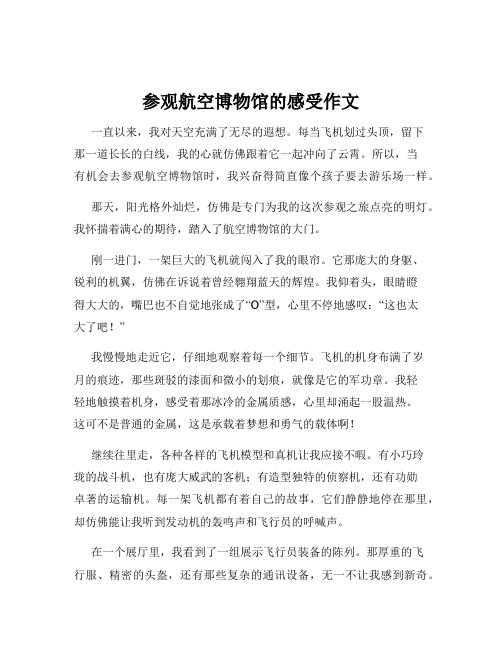 参观航空博物馆的感受作文

一直以来，我对天空充满了无尽的遐想。每当飞机划过头顶，留下那一道长长的白线，我的心就仿佛跟着它一起冲向了云霄。所以，当有机会去参观航空博物馆时，我兴奋得简直像个孩子要去游乐场一样。

那天，阳光格外灿烂，仿佛是专门为我的这次参观之旅点亮的明灯。我怀揣着满心的期待，踏入了航空博物馆的大门。

刚一进门，一架巨大的飞机就闯入了我的眼帘。它那庞大的身躯、锐利的机翼，仿佛在诉说着曾经翱翔蓝天的辉煌。我仰着头，眼睛瞪得大大的，嘴巴也不自觉地张成了“O”型，心里不停地感叹：“这也太大了吧！”

我慢慢地走近它，仔细地观察着每一个细节。飞机的机身布满了岁月的痕迹，那些斑驳的漆面和微小的划痕，就像是它的军功章。我轻轻地触摸着机身，感受着那冰冷的金属质感，心里却涌起一股温热。这可不是普通的金属，这是承载着梦想和勇气的载体啊！

继续往里走，各种各样的飞机模型和真机让我应接不暇。有小巧玲珑的战斗机，也有庞大威武的客机；有造型独特的侦察机，还有功勋卓著的运输机。每一架飞机都有着自己的故事，它们静静地停在那里，却仿佛能让我听到发动机的轰鸣声和飞行员的呼喊声。

在一个展厅里，我看到了一组展示飞行员装备的陈列。那厚重的飞行服、精密的头盔，还有那些复杂的通讯设备，无一不让我感到新奇。